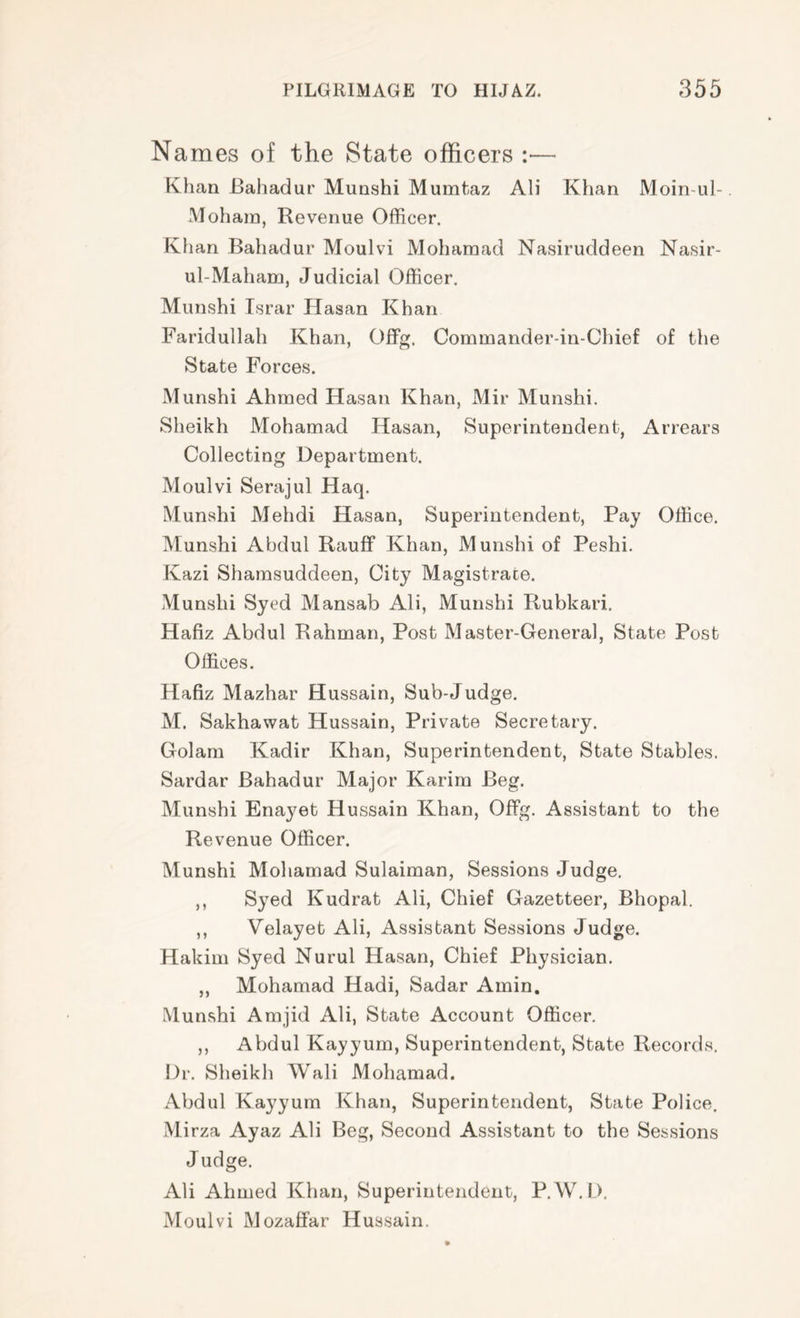 PILGRIMAGE TO HIJAZ. 355

Names of the State officers :—

Khan Bahadur Munshi Mumtaz Ali Khan Moin-ul-Moham, Revenue Officer.

Khan Bahadur Moulvi Mohamad Nasiruddeen Nasir-ul-Maham, Judicial Officer.

Munshi Israr Hasan Khan

Faridullah Khan, Offg. Commander-in-Chief of the State Forces.

Munshi Ahmed Hasan Khan, Mir Munshi.

Sheikh Mohamad Hasan, Superintendent, Arrears Collecting Department.

Moulvi Serajul Haq.

Munshi Mehdi Hasan, Superintendent, Pay Office.

Munshi Abdul Rauff Khan, Munshi of Peshi.

Kazi Shamsuddeen, City Magistrate.

Munshi Syed Mansab Ali, Munshi Rubkari.

Hafiz Abdul Rahman, Post Master-General, State Post Offices.

Hafiz Mazhar Hussain, Sub-Judge.

M. Sakhawat Hussain, Private Secretary.

Golam Kadir Khan, Superintendent, State Stables.

Sardar Bahadur Major Karim Beg.

Munshi Enayet Hussain Khan, Offg. Assistant to the Revenue Officer.

Munshi Mohamad Sulaiman, Sessions Judge.

,, Syed Kudrat Ali, Chief Gazetteer, Bhopal.

,, Velayet Ali, Assistant Sessions Judge.

Hakim Syed Nurul Hasan, Chief Physician.

,, Mohamad Hadi, Sadar Amin.

Munshi Amjid Ali, State Account Officer.

,, Abdul Kayyum, Superintendent, State Records.

Dr. Sheikh Wali Mohamad.

Abdul Kayyum Khan, Superintendent, State Police.

Mirza Ayaz Ali Beg, Second Assistant to the Sessions Judge.

Ali Ahmed Khan, Superintendent, P.W.D.

Moulvi Mozaffar Hussain.